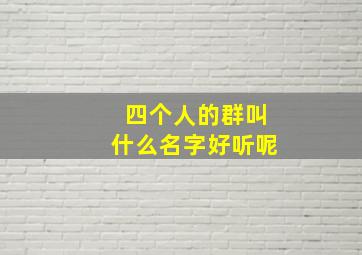 四个人的群叫
什么名字好听呢